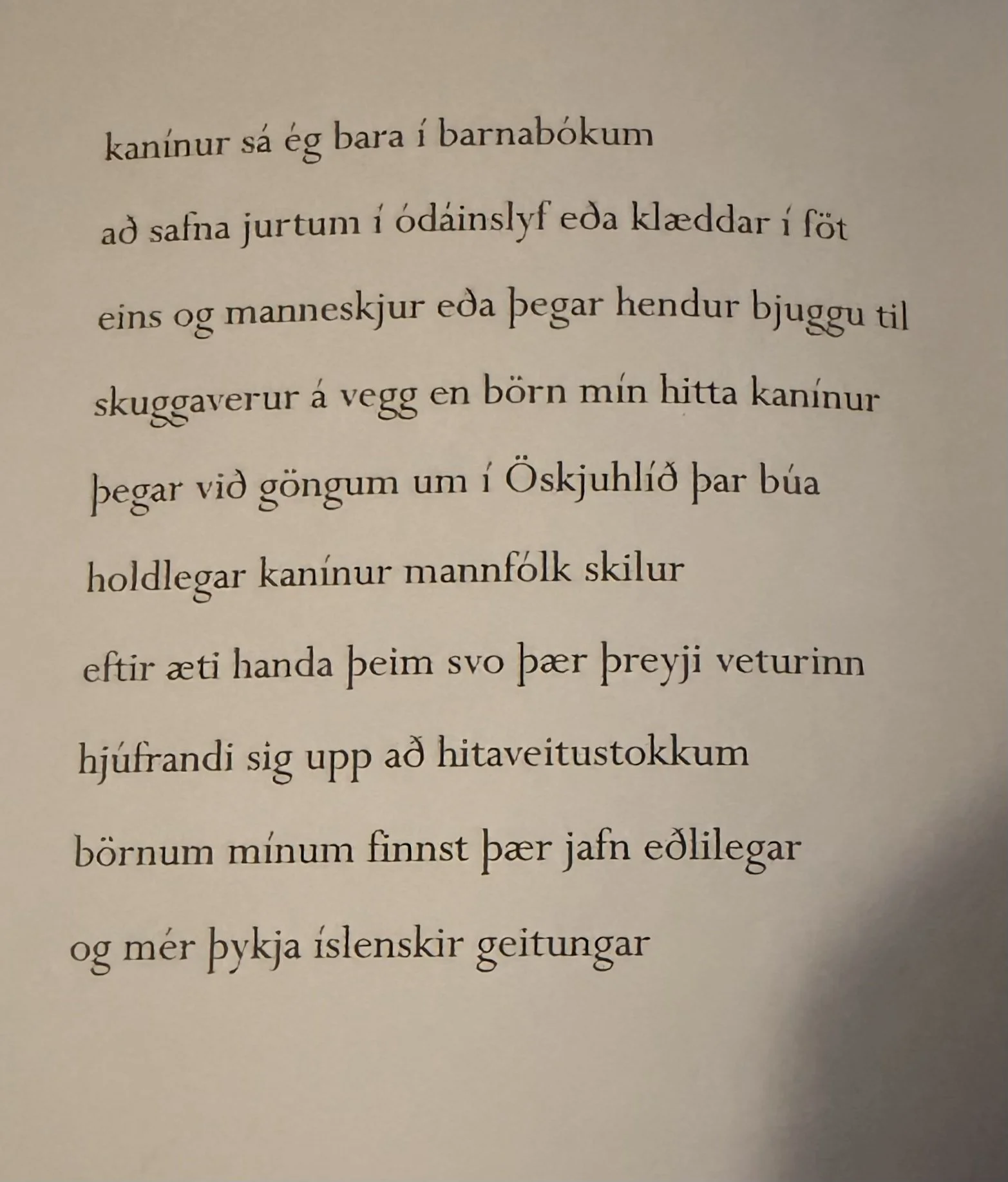 kanínur sá ég bara í barnabókum

að safna jurtum í ódáinslyf eða klæddar í föt

eins og manneskjur eða þegar hendur bjuggu til

skuggaverur á vegg en börn mín hitta kanínur

þegar við göngum um í Öskjuhlíð þar búa

holdlegar kanínur mannfólk skilur

eftir æti handa þeim svo þær þreyji veturinn

hjúfrandi sig upp að hitaveitustokkum

börnum mínum finnst þær jafn eðlilegar

og mér þykja íslenskir geitungar